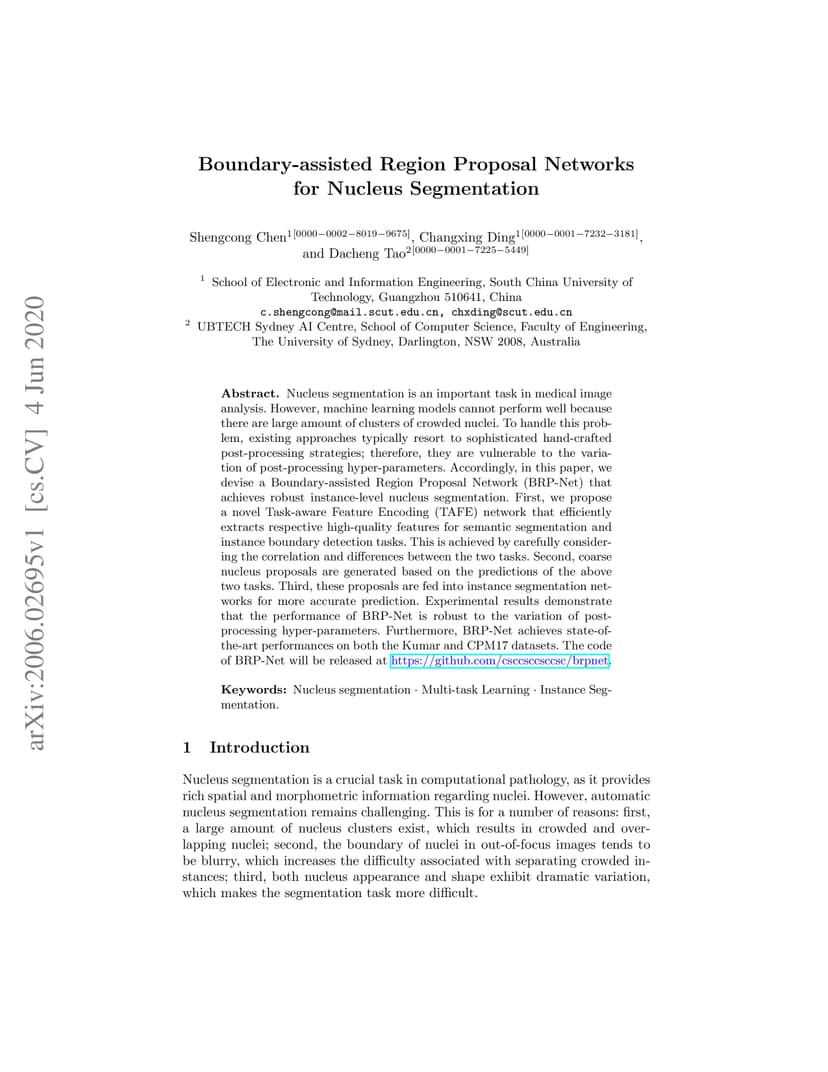 arXiv:2006.02695v1 [cs.CV] 4 Jun 2020

Boundary-assisted Region Proposal Networks for Nucleus Segmentation

Shengcong Chen$^{1[0000-0002-8019-9675]}$, Changxing Ding$^{1[0000-0001-7232-3181]}$, and Dacheng Tao$^{2[0000-0001-7225-5449]}$

$^1$ School of Electronic and Information Engineering, South China University of Technology, Guangzhou 510641, China
c.shengcong@mail.scut.edu.cn, chxding@scut.edu.cn
$^2$ UBTECH Sydney AI Centre, School of Computer Science, Faculty of Engineering, The University of Sydney, Darlington, NSW 2008, Australia

Abstract. Nucleus segmentation is an important task in medical image analysis. However, machine learning models cannot perform well because there are large amount of clusters of crowded nuclei. To handle this problem, existing approaches typically resort to sophisticated hand-crafted post-processing strategies; therefore, they are vulnerable to the variation of post-processing hyper-parameters. Accordingly, in this paper, we devise a Boundary-assisted Region Proposal Network (BRP-Net) that achieves robust instance-level nucleus segmentation. First, we propose a novel Task-aware Feature Encoding (TAFE) network that efficiently extracts respective high-quality features for semantic segmentation and instance boundary detection tasks. This is achieved by carefully considering the correlation and differences between the two tasks. Second, coarse nucleus proposals are generated based on the predictions of the above two tasks. Third, these proposals are fed into instance segmentation networks for more accurate prediction. Experimental results demonstrate that the performance of BRP-Net is robust to the variation of post-processing hyper-parameters. Furthermore, BRP-Net achieves state-of-the-art performances on both the Kumar and CPM17 datasets. The code of BRP-Net will be released at https://github.com/csccsccsccsc/brpnet.

Keywords: Nucleus segmentation · Multi-task Learning · Instance Segmentation.

1 Introduction

Nucleus segmentation is a crucial task in computational pathology, as it provides rich spatial and morphometric information regarding nuclei. However, automatic nucleus segmentation remains challenging. This is for a number of reasons: first, a large amount of nucleus clusters exist, which results in crowded and overlapping nuclei; second, the boundary of nuclei in out-of-focus images tends to be blurry, which increases the difficulty associated with separating crowded instances; third, both nucleus appearance and shape exhibit dramatic variation, which makes the segmentation task more difficult.